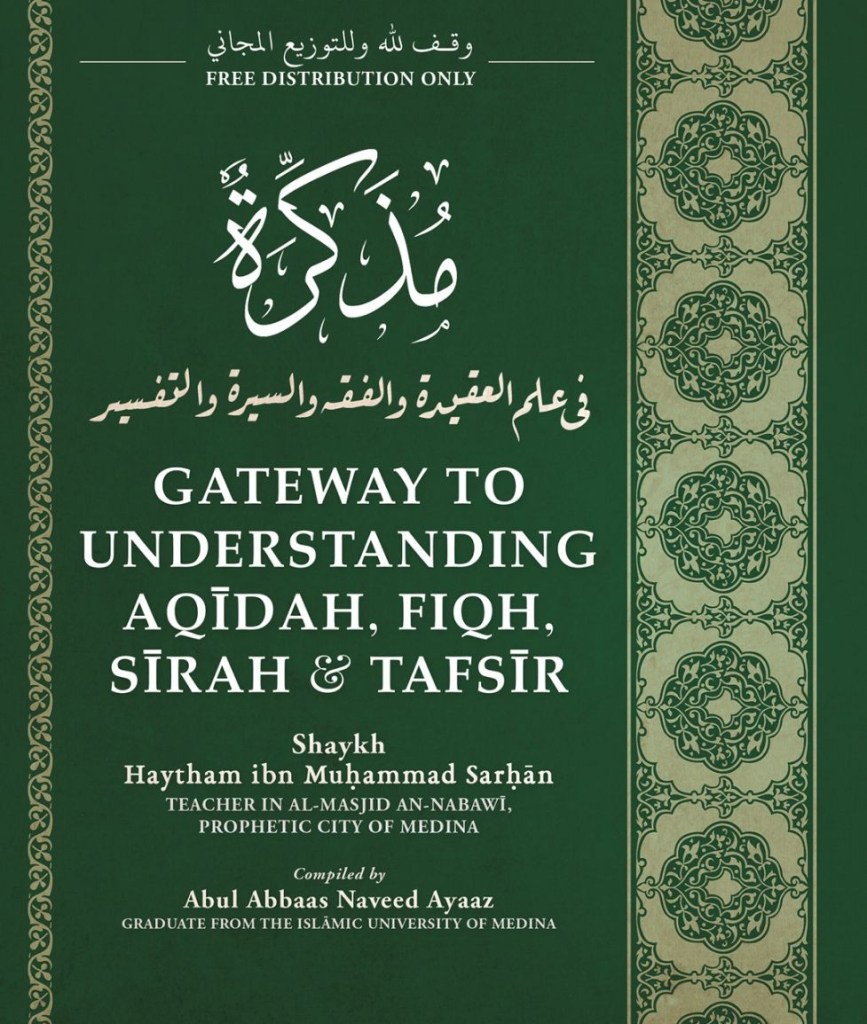 وقف لله وللتوزيع المجاني
FREE DISTRIBUTION ONLY

مُذَكِّرَة

في علم العقيدة والفقه والسيرة والتفسير

GATEWAY TO UNDERSTANDING AQĪDAH, FIQH, SĪRAH & TAFSĪR

Shaykh
Haytham ibn Muḥammad Sarḥān
TEACHER IN AL-MASJID AN-NABAWĪ,
PROPHETIC CITY OF MEDINA

Compiled by
Abul Abbaas Naveed Ayaaz
GRADUATE FROM THE ISLĀMIC UNIVERSITY OF MEDINA